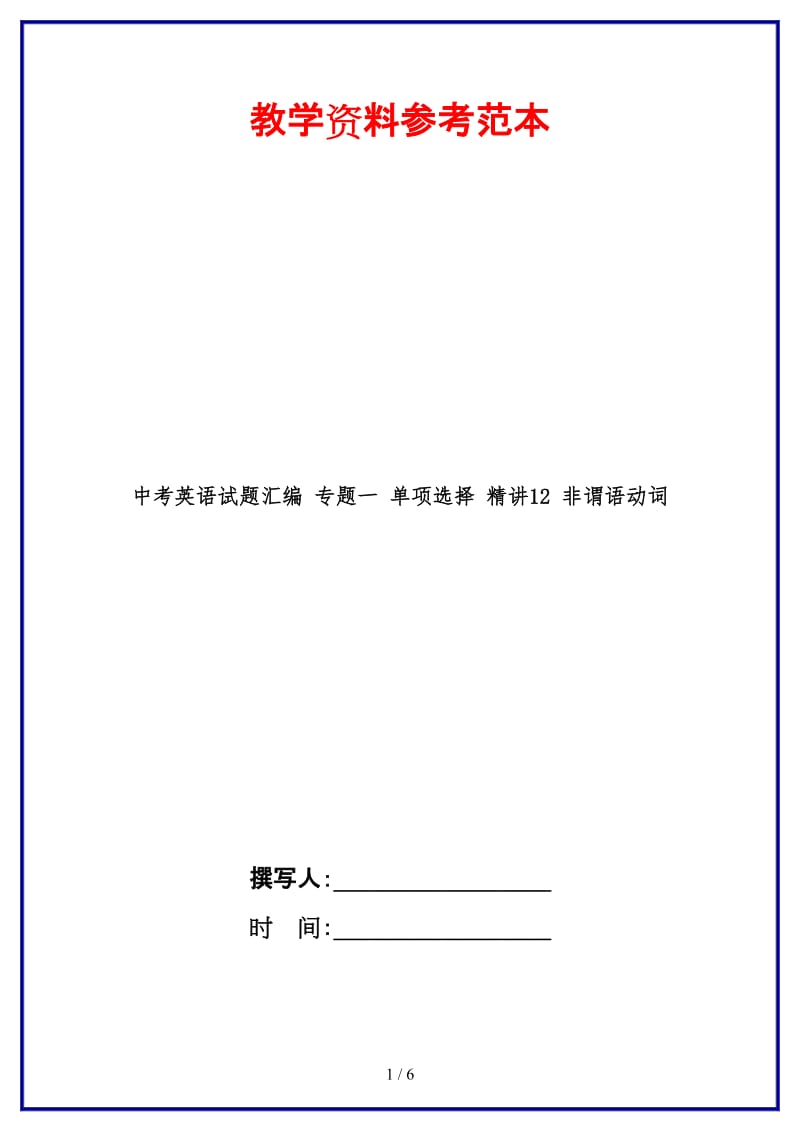 教学资料参考范本

中考英语试题汇编 专题一 单项选择 精讲12 非谓语动词

撰写人:__________________

时 间:__________________

1 / 6